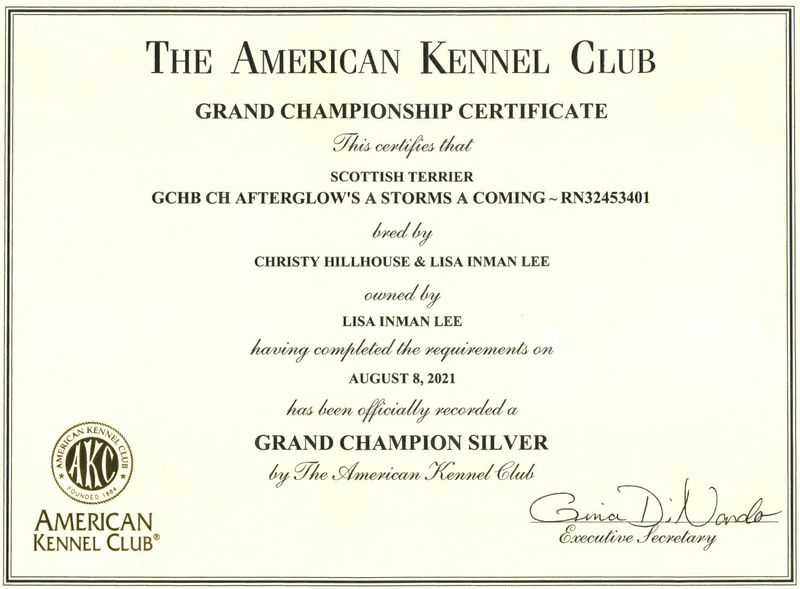 THE AMERICAN KENNEL CLUB

GRAND CHAMPIONSHIP CERTIFICATE

This certifies that

SCOTTISH TERRIER
GCHB CH AFTERGLOW'S A STORMS A COMING ~ RN32453401

bred by

CHRISTY HILLHOUSE & LISA INMAN LEE

owned by

LISA INMAN LEE

having completed the requirements on

AUGUST 8, 2021

has been officially recorded a

GRAND CHAMPION SILVER

by The American Kennel Club

AMERICAN KENNEL CLUB
AKC
FOUNDED 1884

AMERICAN
KENNEL CLUB®

Gina DiNardo
Executive Secretary